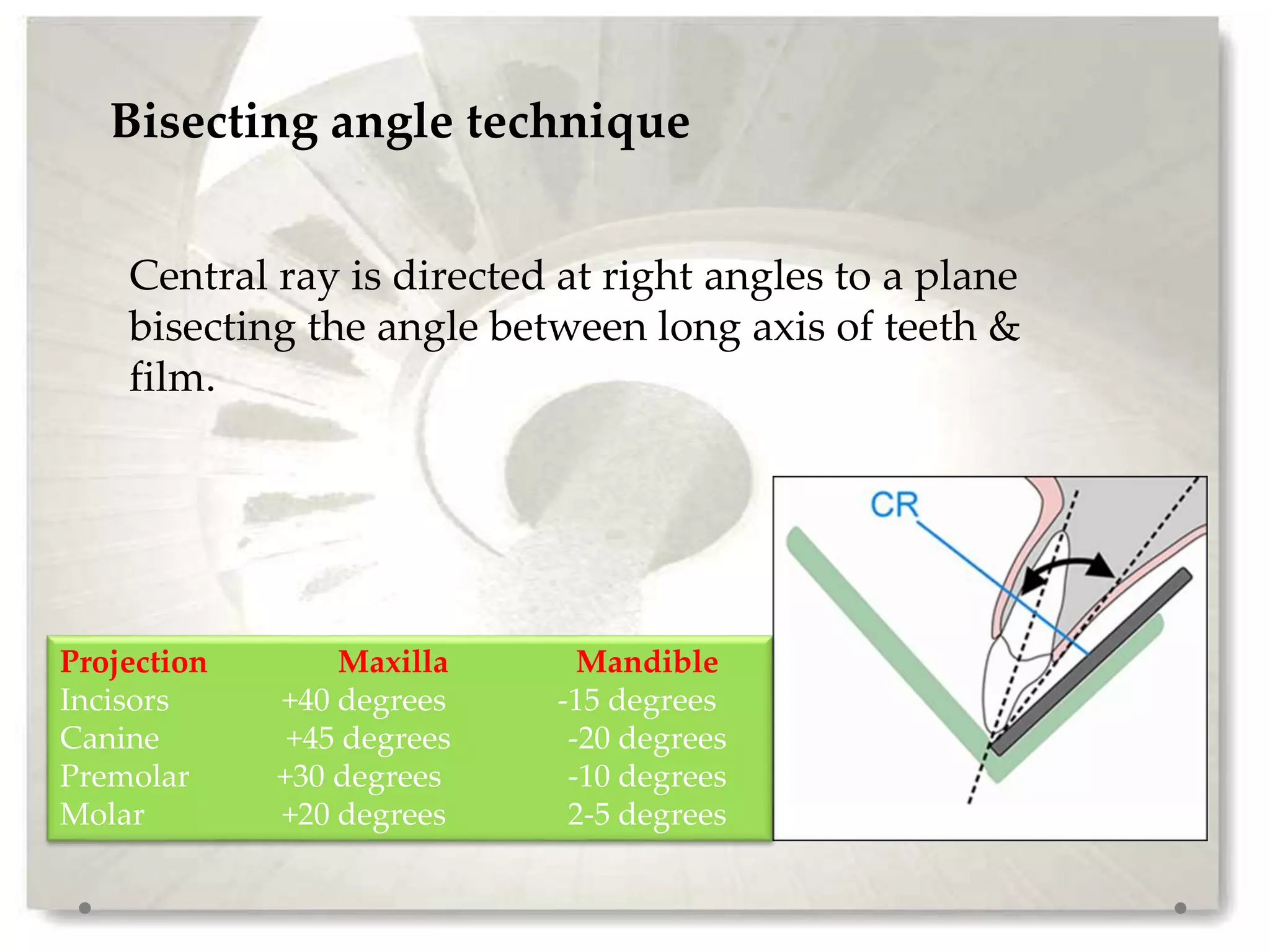 Bisecting angle technique

Central ray is directed at right angles to a plane bisecting the angle between long axis of teeth & film.

| Projection | Maxilla | Mandible |
|---|---|---|
| Incisors | +40 degrees | -15 degrees |
| Canine | +45 degrees | -20 degrees |
| Premolar | +30 degrees | -10 degrees |
| Molar | +20 degrees | 2-5 degrees |

CR